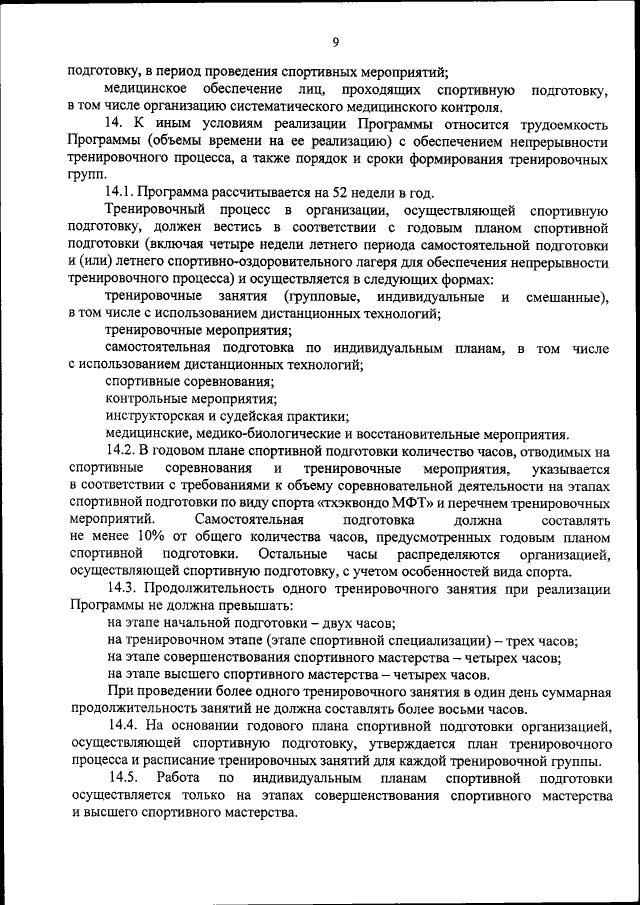 9

подготовку, в период проведения спортивных мероприятий;

медицинское обеспечение лиц, проходящих спортивную подготовку, в том числе организацию систематического медицинского контроля.

14. К иным условиям реализации Программы относится трудоемкость Программы (объемы времени на ее реализацию) с обеспечением непрерывности тренировочного процесса, а также порядок и сроки формирования тренировочных групп.

14.1. Программа рассчитывается на 52 недели в год.

Тренировочный процесс в организации, осуществляющей спортивную подготовку, должен вестись в соответствии с годовым планом спортивной подготовки (включая четыре недели летнего периода самостоятельной подготовки и (или) летнего спортивно-оздоровительного лагеря для обеспечения непрерывности тренировочного процесса) и осуществляется в следующих формах:

тренировочные занятия (групповые, индивидуальные и смешанные), в том числе с использованием дистанционных технологий;

тренировочные мероприятия;

самостоятельная подготовка по индивидуальным планам, в том числе с использованием дистанционных технологий;

спортивные соревнования;

контрольные мероприятия;

инструкторская и судейская практики;

медицинские, медико-биологические и восстановительные мероприятия.

14.2. В годовом плане спортивной подготовки количество часов, отводимых на спортивные соревнования и тренировочные мероприятия, указывается в соответствии с требованиями к объему соревновательной деятельности на этапах спортивной подготовки по виду спорта «тхэквондо МФТ» и перечнем тренировочных мероприятий. Самостоятельная подготовка должна составлять не менее 10% от общего количества часов, предусмотренных годовым планом спортивной подготовки. Остальные часы распределяются организацией, осуществляющей спортивную подготовку, с учетом особенностей вида спорта.

14.3. Продолжительность одного тренировочного занятия при реализации Программы не должна превышать:

на этапе начальной подготовки – двух часов;

на тренировочном этапе (этапе спортивной специализации) – трех часов;

на этапе совершенствования спортивного мастерства – четырех часов;

на этапе высшего спортивного мастерства – четырех часов.

При проведении более одного тренировочного занятия в один день суммарная продолжительность занятий не должна составлять более восьми часов.

14.4. На основании годового плана спортивной подготовки организацией, осуществляющей спортивную подготовку, утверждается план тренировочного процесса и расписание тренировочных занятий для каждой тренировочной группы.

14.5. Работа по индивидуальным планам спортивной подготовки осуществляется только на этапах совершенствования спортивного мастерства и высшего спортивного мастерства.